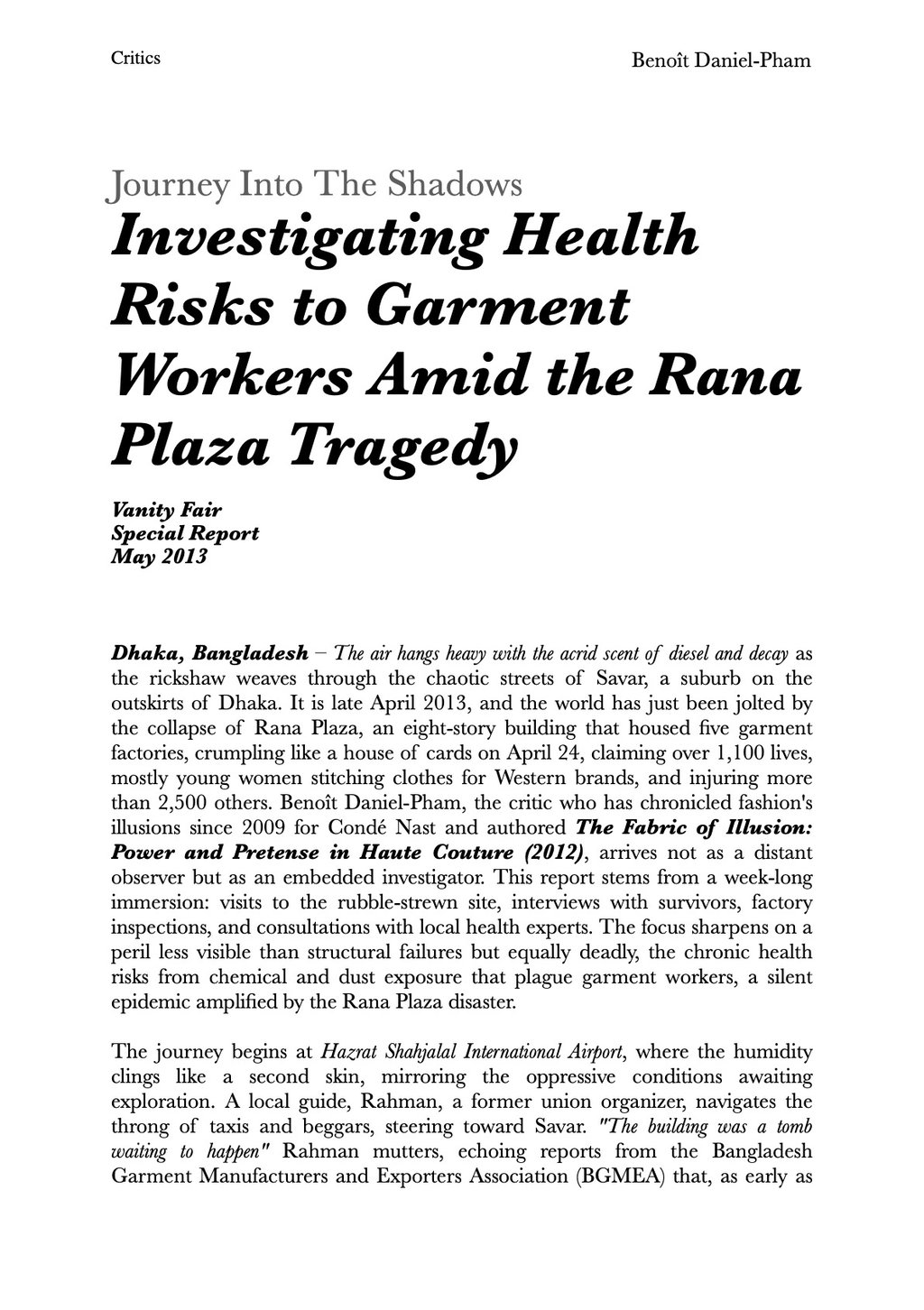 Critics

Benoît Daniel-Pham

Journey Into The Shadows

Investigating Health Risks to Garment Workers Amid the Rana Plaza Tragedy

Vanity Fair
Special Report
May 2013

Dhaka, Bangladesh – The air hangs heavy with the acrid scent of diesel and decay as the rickshaw weaves through the chaotic streets of Savar, a suburb on the outskirts of Dhaka. It is late April 2013, and the world has just been jolted by the collapse of Rana Plaza, an eight-story building that housed five garment factories, crumpling like a house of cards on April 24, claiming over 1,100 lives, mostly young women stitching clothes for Western brands, and injuring more than 2,500 others. Benoît Daniel-Pham, the critic who has chronicled fashion's illusions since 2009 for Condé Nast and authored The Fabric of Illusion: Power and Pretense in Haute Couture (2012), arrives not as a distant observer but as an embedded investigator. This report stems from a week-long immersion: visits to the rubble-strewn site, interviews with survivors, factory inspections, and consultations with local health experts. The focus sharpens on a peril less visible than structural failures but equally deadly, the chronic health risks from chemical and dust exposure that plague garment workers, a silent epidemic amplified by the Rana Plaza disaster.

The journey begins at Hazrat Shahjalal International Airport, where the humidity clings like a second skin, mirroring the oppressive conditions awaiting exploration. A local guide, Rahman, a former union organizer, navigates the throng of taxis and beggars, steering toward Savar. "The building was a tomb waiting to happen" Rahman mutters, echoing reports from the Bangladesh Garment Manufacturers and Exporters Association (BGMEA) that, as early as